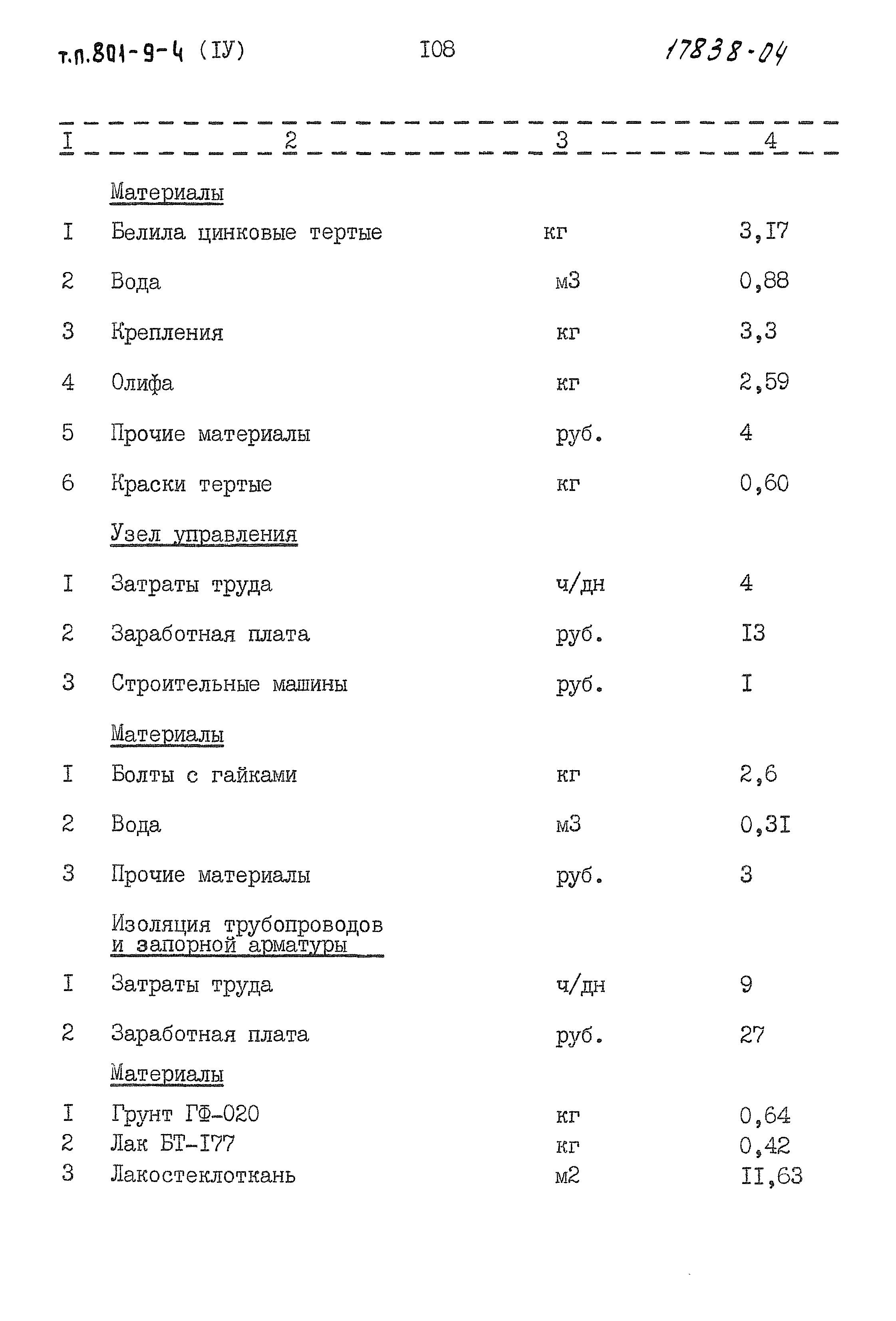 т.п.801-9-4 (IУ) I08 17838-04

| I | 2 | 3 | 4 |
|---|---|---|---|
| | Материалы | | |
| I | Белила цинковые тертые | кг | 3,I7 |
| 2 | Вода | м3 | 0,88 |
| 3 | Крепления | кг | 3,3 |
| 4 | Олифа | кг | 2,59 |
| 5 | Прочие материалы | руб. | 4 |
| 6 | Краски тертые | кг | 0,60 |
| | Узел управления | | |
| I | Затраты труда | ч/дн | 4 |
| 2 | Заработная плата | руб. | I3 |
| 3 | Строительные машины | руб. | I |
| | Материалы | | |
| I | Болты с гайками | кг | 2,6 |
| 2 | Вода | м3 | 0,3I |
| 3 | Прочие материалы | руб. | 3 |
| | Изоляция трубопроводов и запорной арматуры | | |
| I | Затраты труда | ч/дн | 9 |
| 2 | Заработная плата | руб. | 27 |
| | Материалы | | |
| I | Грунт ГФ-020 | кг | 0,64 |
| 2 | Лак БТ-I77 | кг | 0,42 |
| 3 | Лакостеклоткань | м2 | II,63 |